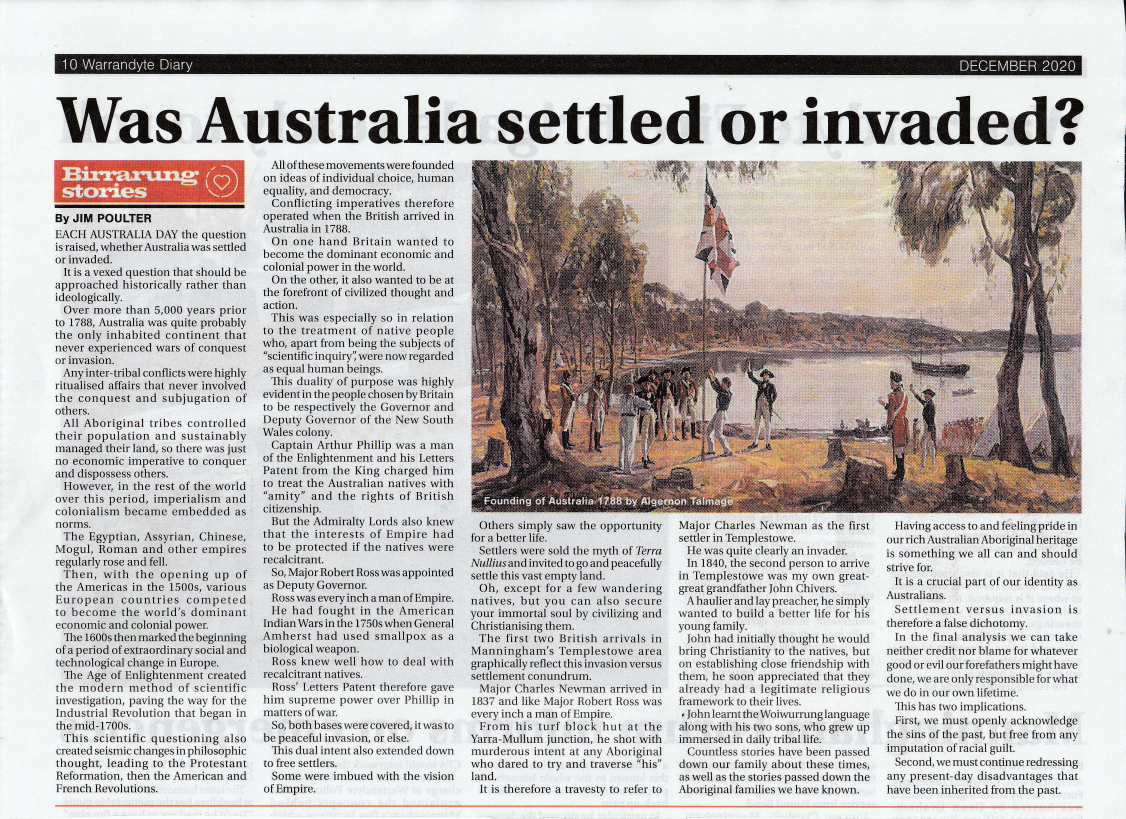 10 Warrandyte Diary

DECEMBER 2020

Was Australia settled or invaded?

Birrarung stories

By JIM POULTER

EACH AUSTRALIA DAY the question is raised, whether Australia was settled or invaded.

It is a vexed question that should be approached historically rather than ideologically.

Over more than 5,000 years prior to 1788, Australia was quite probably the only inhabited continent that never experienced wars of conquest or invasion.

Any inter-tribal conflicts were highly ritualised affairs that never involved the conquest and subjugation of others.

All Aboriginal tribes controlled their population and sustainably managed their land, so there was just no economic imperative to conquer and dispossess others.

However, in the rest of the world over this period, imperialism and colonialism became embedded as norms.

The Egyptian, Assyrian, Chinese, Mogul, Roman and other empires regularly rose and fell.

Then, with the opening up of the Americas in the 1500s, various European countries competed to become the world's dominant economic and colonial power.

The 1600s then marked the beginning of a period of extraordinary social and technological change in Europe.

The Age of Enlightenment created the modern method of scientific investigation, paving the way for the Industrial Revolution that began in the mid-1700s.

This scientific questioning also created seismic changes in philosophic thought, leading to the Protestant Reformation, then the American and French Revolutions.

All of these movements were founded on ideas of individual choice, human equality, and democracy.

Conflicting imperatives therefore operated when the British arrived in Australia in 1788.

On one hand Britain wanted to become the dominant economic and colonial power in the world.

On the other, it also wanted to be at the forefront of civilized thought and action.

This was especially so in relation to the treatment of native people who, apart from being the subjects of "scientific inquiry", were now regarded as equal human beings.

This duality of purpose was highly evident in the people chosen by Britain to be respectively the Governor and Deputy Governor of the New South Wales colony.

Captain Arthur Phillip was a man of the Enlightenment and his Letters Patent from the King charged him to treat the Australian natives with "amity" and the rights of British citizenship.

But the Admiralty Lords also knew that the interests of Empire had to be protected if the natives were recalcitrant.

So, Major Robert Ross was appointed as Deputy Governor.

Ross was every inch a man of Empire.

He had fought in the American Indian Wars in the 1750s when General Amherst had used smallpox as a biological weapon.

Ross knew well how to deal with recalcitrant natives.

Ross' Letters Patent therefore gave him supreme power over Phillip in matters of war.

So, both bases were covered, it was to be peaceful invasion, or else.

This dual intent also extended down to free settlers.

Some were imbued with the vision of Empire.

Founding of Australia 1788 by Algernon Talmage

Others simply saw the opportunity for a better life.

Settlers were sold the myth of Terra Nullius and invited to go and peacefully settle this vast empty land.

Oh, except for a few wandering natives, but you can also secure your immortal soul by civilizing and Christianising them.

The first two British arrivals in Manningham's Templestowe area graphically reflect this invasion versus settlement conundrum.

Major Charles Newman arrived in 1837 and like Major Robert Ross was every inch a man of Empire.

From his turf block hut at the Yarra-Mullum junction, he shot with murderous intent at any Aboriginal who dared to try and traverse "his" land.

It is therefore a travesty to refer to Major Charles Newman as the first settler in Templestowe.

He was quite clearly an invader.

In 1840, the second person to arrive in Templestowe was my own great-great grandfather John Chivers.

A haulier and lay preacher, he simply wanted to build a better life for his young family.

John had initially thought he would bring Christianity to the natives, but on establishing close friendship with them, he soon appreciated that they already had a legitimate religious framework to their lives.

John learnt the Woiwurrung language along with his two sons, who grew up immersed in daily tribal life.

Countless stories have been passed down our family about these times, as well as the stories passed down the Aboriginal families we have known.

Having access to and feeling pride in our rich Australian Aboriginal heritage is something we all can and should strive for.

It is a crucial part of our identity as Australians.

Settlement versus invasion is therefore a false dichotomy.

In the final analysis we can take neither credit nor blame for whatever good or evil our forefathers might have done, we are only responsible for what we do in our own lifetime.

This has two implications.

First, we must openly acknowledge the sins of the past, but free from any imputation of racial guilt.

Second, we must continue redressing any present-day disadvantages that have been inherited from the past.